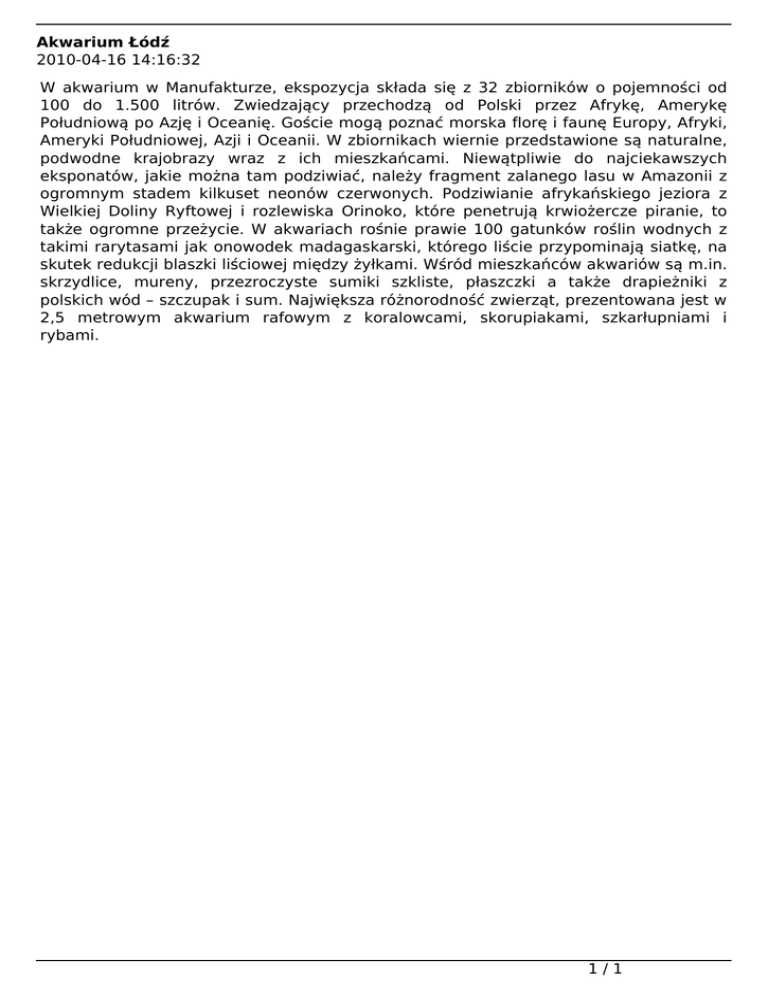 **Akwarium Łódź**
2010-04-16 14:16:32

W akwarium w Manufakturze, ekspozycja składa się z 32 zbiorników o pojemności od 100 do 1.500 litrów. Zwiedzający przechodzą od Polski przez Afrykę, Amerykę Południową po Azję i Oceanię. Goście mogą poznać morska florę i faunę Europy, Afryki, Ameryki Południowej, Azji i Oceanii. W zbiornikach wiernie przedstawione są naturalne, podwodne krajobrazy wraz z ich mieszkańcami. Niewątpliwie do najciekawszych eksponatów, jakie można tam podziwiać, należy fragment zalanego lasu w Amazonii z ogromnym stadem kilkuset neonów czerwonych. Podziwianie afrykańskiego jeziora z Wielkiej Doliny Ryftowej i rozlewiska Orinoko, które penetrują krwiożercze piranie, to także ogromne przeżycie. W akwariach rośnie prawie 100 gatunków roślin wodnych z takimi rarytasami jak onowodek madagaskarski, którego liście przypominają siatkę, na skutek redukcji blaszki liściowej między żyłkami. Wśród mieszkańców akwariów są m.in. skrzydlice, mureny, przezroczyste sumiki szkliste, płaszczki a także drapieżniki z polskich wód – szczupak i sum. Największa różnorodność zwierząt, prezentowana jest w 2,5 metrowym akwarium rafowym z koralowcami, skorupiakami, szkarłupniami i rybami.

1 / 1